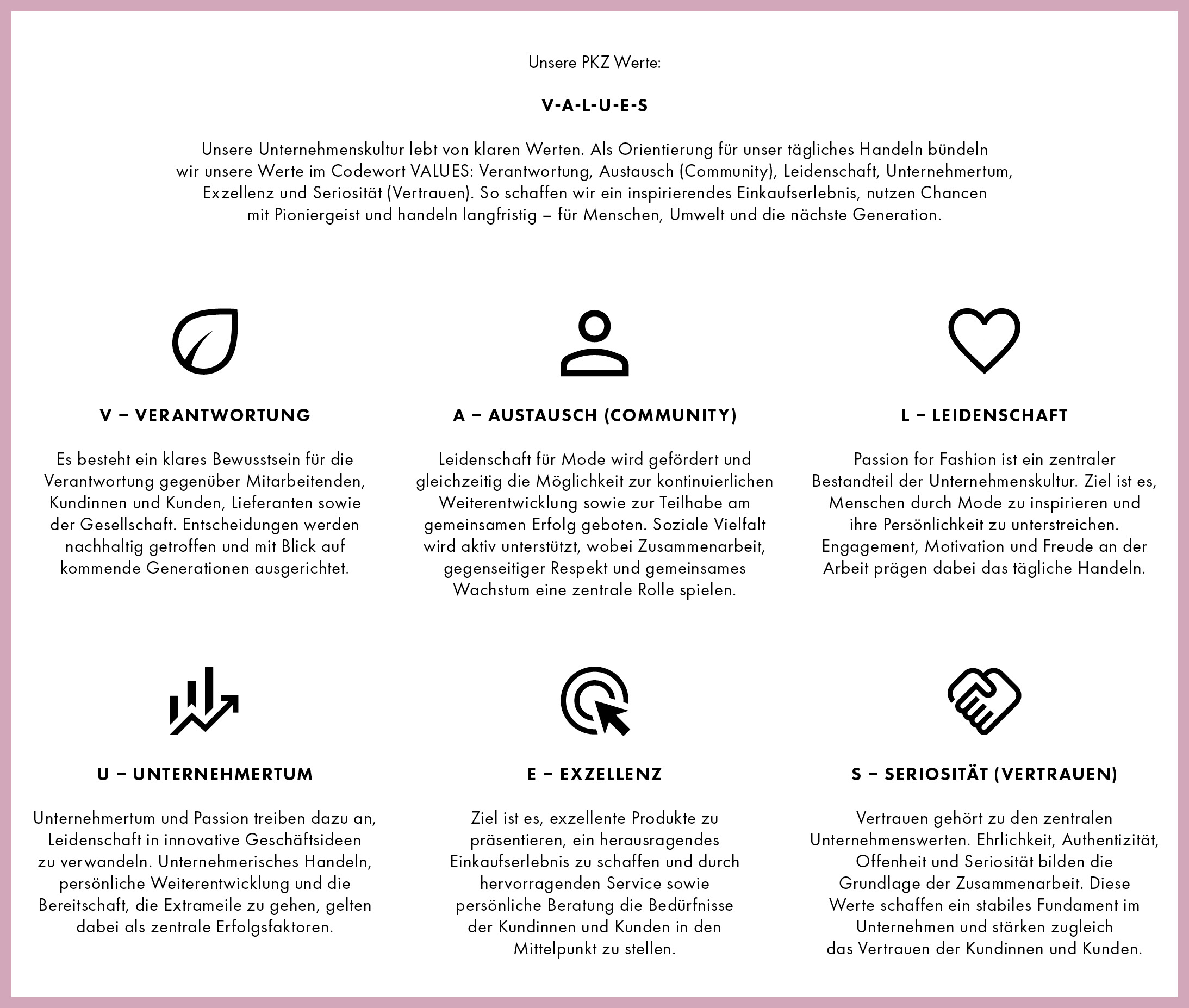 Unsere PKZ Werte:

V-A-L-U-E-S

Unsere Unternehmenskultur lebt von klaren Werten. Als Orientierung für unser tägliches Handeln bündeln wir unsere Werte im Codewort VALUES: Verantwortung, Austausch (Community), Leidenschaft, Unternehmertum, Exzellenz und Seriosität (Vertrauen). So schaffen wir ein inspirierendes Einkaufserlebnis, nutzen Chancen mit Pioniergeist und handeln langfristig – für Menschen, Umwelt und die nächste Generation.

V – VERANTWORTUNG

Es besteht ein klares Bewusstsein für die Verantwortung gegenüber Mitarbeitenden, Kundinnen und Kunden, Lieferanten sowie der Gesellschaft. Entscheidungen werden nachhaltig getroffen und mit Blick auf kommende Generationen ausgerichtet.

A – AUSTAUSCH (COMMUNITY)

Leidenschaft für Mode wird gefördert und gleichzeitig die Möglichkeit zur kontinuierlichen Weiterentwicklung sowie zur Teilhabe am gemeinsamen Erfolg geboten. Soziale Vielfalt wird aktiv unterstützt, wobei Zusammenarbeit, gegenseitiger Respekt und gemeinsames Wachstum eine zentrale Rolle spielen.

L – LEIDENSCHAFT

Passion for Fashion ist ein zentraler Bestandteil der Unternehmenskultur. Ziel ist es, Menschen durch Mode zu inspirieren und ihre Persönlichkeit zu unterstreichen. Engagement, Motivation und Freude an der Arbeit prägen dabei das tägliche Handeln.

U – UNTERNEHMERTUM

Unternehmertum und Passion treiben dazu an, Leidenschaft in innovative Geschäftsideen zu verwandeln. Unternehmerisches Handeln, persönliche Weiterentwicklung und die Bereitschaft, die Extrameile zu gehen, gelten dabei als zentrale Erfolgsfaktoren.

E – EXZELLENZ

Ziel ist es, exzellente Produkte zu präsentieren, ein herausragendes Einkaufserlebnis zu schaffen und durch hervorragenden Service sowie persönliche Beratung die Bedürfnisse der Kundinnen und Kunden in den Mittelpunkt zu stellen.

S – SERIOSITÄT (VERTRAUEN)

Vertrauen gehört zu den zentralen Unternehmenswerten. Ehrlichkeit, Authentizität, Offenheit und Seriosität bilden die Grundlage der Zusammenarbeit. Diese Werte schaffen ein stabiles Fundament im Unternehmen und stärken zugleich das Vertrauen der Kundinnen und Kunden.